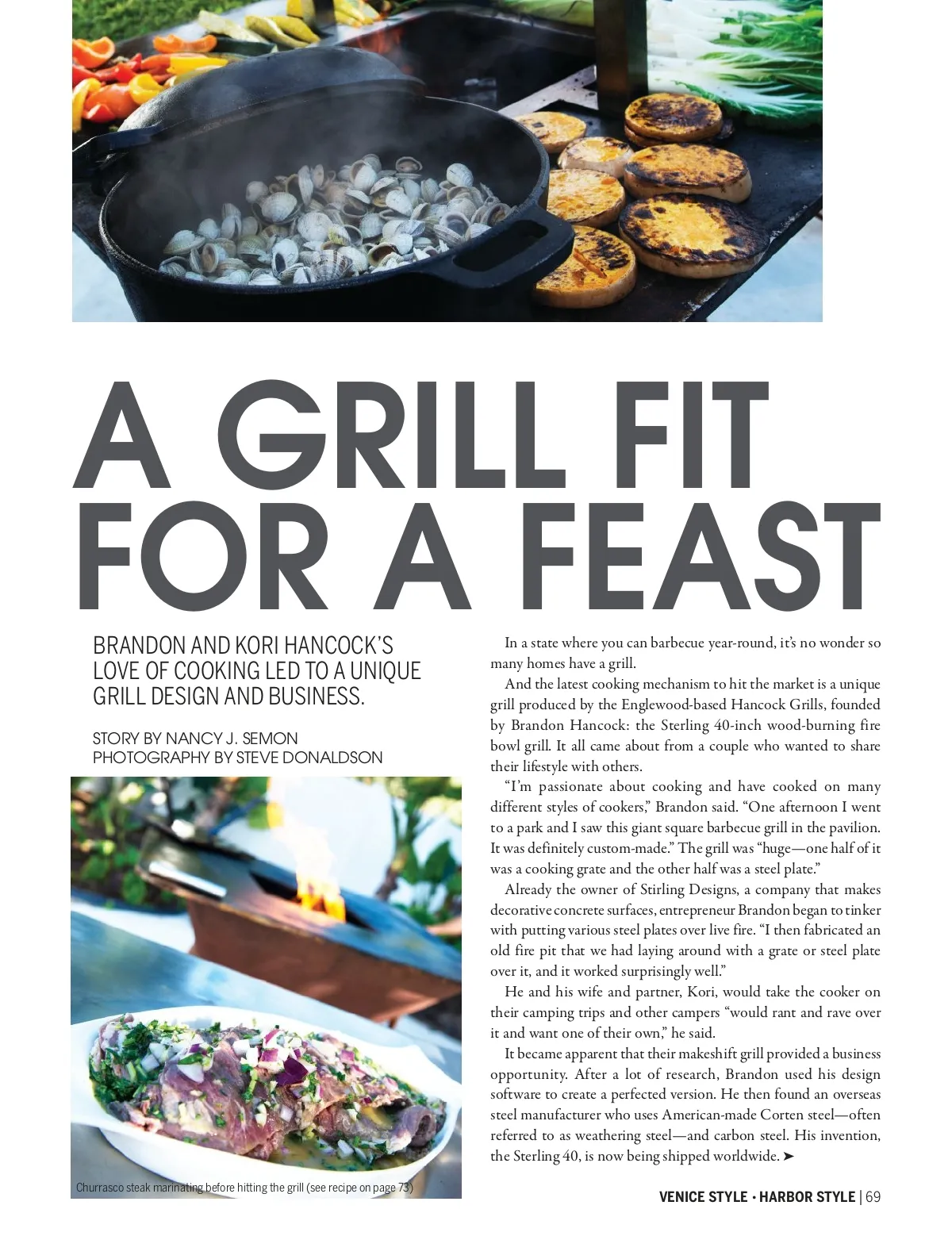 A GRILL FIT FOR A FEAST

BRANDON AND KORI HANCOCK'S LOVE OF COOKING LED TO A UNIQUE GRILL DESIGN AND BUSINESS.

STORY BY NANCY J. SEMON
PHOTOGRAPHY BY STEVE DONALDSON

Churrasco steak marinating before hitting the grill (see recipe on page 73)

In a state where you can barbecue year-round, it's no wonder so many homes have a grill.

And the latest cooking mechanism to hit the market is a unique grill produced by the Englewood-based Hancock Grills, founded by Brandon Hancock: the Sterling 40-inch wood-burning fire bowl grill. It all came about from a couple who wanted to share their lifestyle with others.

"I'm passionate about cooking and have cooked on many different styles of cookers," Brandon said. "One afternoon I went to a park and I saw this giant square barbecue grill in the pavilion. It was definitely custom-made." The grill was "huge—one half of it was a cooking grate and the other half was a steel plate."

Already the owner of Stirling Designs, a company that makes decorative concrete surfaces, entrepreneur Brandon began to tinker with putting various steel plates over live fire. "I then fabricated an old fire pit that we had laying around with a grate or steel plate over it, and it worked surprisingly well."

He and his wife and partner, Kori, would take the cooker on their camping trips and other campers "would rant and rave over it and want one of their own," he said.

It became apparent that their makeshift grill provided a business opportunity. After a lot of research, Brandon used his design software to create a perfected version. He then found an overseas steel manufacturer who uses American-made Corten steel—often referred to as weathering steel—and carbon steel. His invention, the Sterling 40, is now being shipped worldwide. ➤

VENICE STYLE • HARBOR STYLE | 69